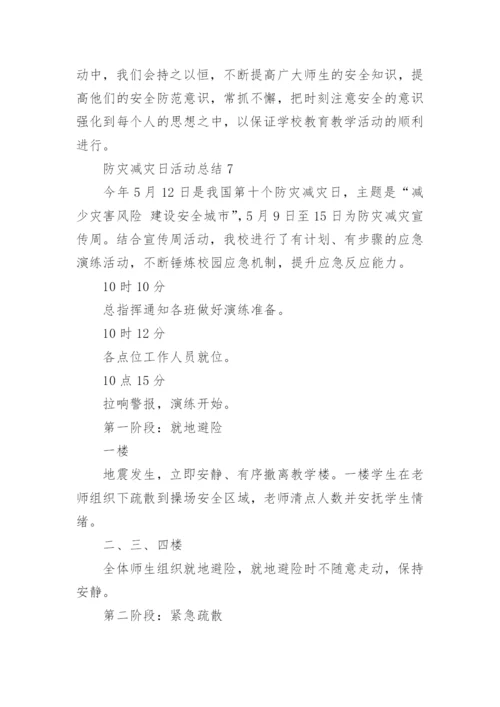 动中，我们会持之以恒，不断提高广大师生的安全知识，提高他们的安全防范意识，常抓不懈，把时刻注意安全的意识强化到每个人的思想之中，以保证学校教育教学活动的顺利进行。

防灾减灾日活动总结 7

今年 5 月 12 日是我国第十个防灾减灾日，主题是“减少灾害风险 建设安全城市”，5 月 9 日至 15 日为防灾减灾宣传周。结合宣传周活动，我校进行了有计划、有步骤的应急演练活动，不断锤炼校园应急机制，提升应急反应能力。

10 时 10 分

总指挥通知各班做好演练准备。

10 时 12 分

各点位工作人员就位。

10 点 15 分

拉响警报，演练开始。

第一阶段：就地避险

一楼

地震发生，立即安静、有序撤离教学楼。一楼学生在老师组织下疏散到操场安全区域，老师清点人数并安抚学生情绪。

二、三、四楼

全体师生组织就地避险，就地避险时不随意走动，保持安静。

第二阶段：紧急疏散